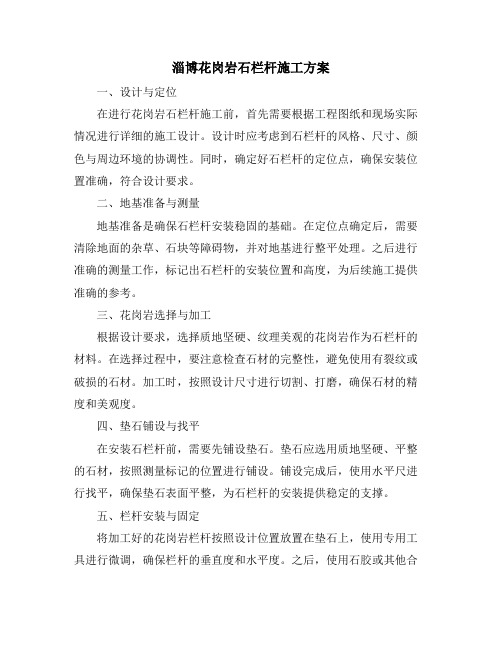 淄博花岗岩石栏杆施工方案

一、设计与定位

在进行花岗岩石栏杆施工前，首先需要根据工程图纸和现场实际情况进行详细的施工设计。设计时应考虑到石栏杆的风格、尺寸、颜色与周边环境的协调性。同时，确定好石栏杆的定位点，确保安装位置准确，符合设计要求。

二、地基准备与测量

地基准备是确保石栏杆安装稳固的基础。在定位点确定后，需要清除地面的杂草、石块等障碍物，并对地基进行整平处理。之后进行准确的测量工作，标记出石栏杆的安装位置和高度，为后续施工提供准确的参考。

三、花岗岩选择与加工

根据设计要求，选择质地坚硬、纹理美观的花岗岩作为石栏杆的材料。在选择过程中，要注意检查石材的完整性，避免使用有裂纹或破损的石材。加工时，按照设计尺寸进行切割、打磨，确保石材的精度和美观度。

四、垫石铺设与找平

在安装石栏杆前，需要先铺设垫石。垫石应选用质地坚硬、平整的石材，按照测量标记的位置进行铺设。铺设完成后，使用水平尺进行找平，确保垫石表面平整，为石栏杆的安装提供稳定的支撑。

五、栏杆安装与固定

将加工好的花岗岩栏杆按照设计位置放置在垫石上，使用专用工具进行微调，确保栏杆的垂直度和水平度。之后，使用石胶或其他合